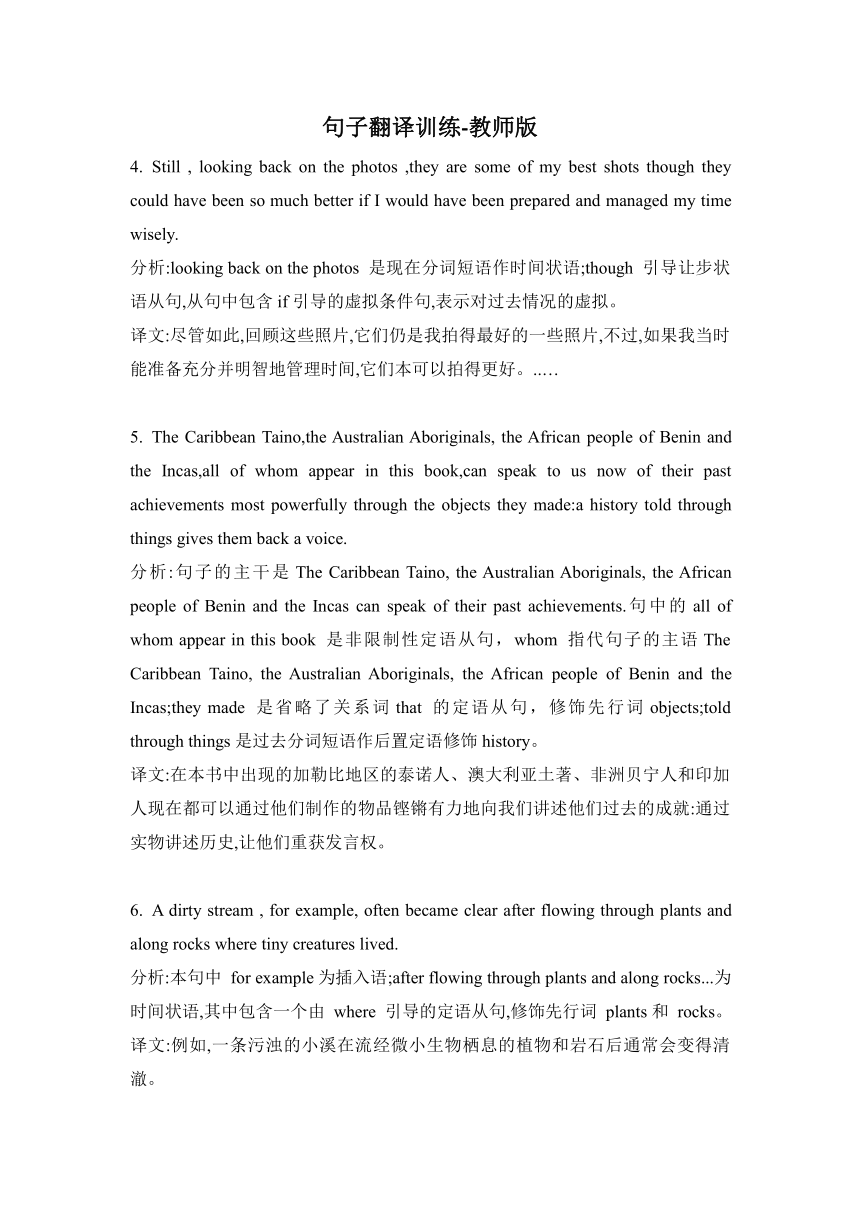 句子翻译训练-教师版

4. Still , looking back on the photos ,they are some of my best shots though they could have been so much better if I would have been prepared and managed my time wisely.

分析:looking back on the photos 是现在分词短语作时间状语;though 引导让步状语从句,从句中包含 if 引导的虚拟条件句,表示对过去情况的虚拟。

译文:尽管如此,回顾这些照片,它们仍是我拍得最好的一些照片,不过,如果我当时能准备充分并明智地管理时间,它们本可以拍得更好。..…

5. The Caribbean Taino,the Australian Aboriginals, the African people of Benin and the Incas,all of whom appear in this book,can speak to us now of their past achievements most powerfully through the objects they made:a history told through things gives them back a voice.

分析:句子的主干是 The Caribbean Taino, the Australian Aboriginals, the African people of Benin and the Incas can speak of their past achievements.句中的 all of whom appear in this book 是非限制性定语从句，whom 指代句子的主语 The Caribbean Taino, the Australian Aboriginals, the African people of Benin and the Incas;they made 是省略了关系词 that 的定语从句，修饰先行词 objects;told through things 是过去分词短语作后置定语修饰 history。

译文:在本书中出现的加勒比地区的泰诺人、澳大利亚土著、非洲贝宁人和印加人现在都可以通过他们制作的物品铿锵有力地向我们讲述他们过去的成就:通过实物讲述历史,让他们重获发言权。

6. A dirty stream , for example, often became clear after flowing through plants and along rocks where tiny creatures lived.

分析:本句中 for example 为插入语;after flowing through plants and along rocks...为时间状语,其中包含一个由 where 引导的定语从句,修饰先行词 plants 和 rocks。

译文:例如,一条污浊的小溪在流经微小生物栖息的植物和岩石后通常会变得清澈。